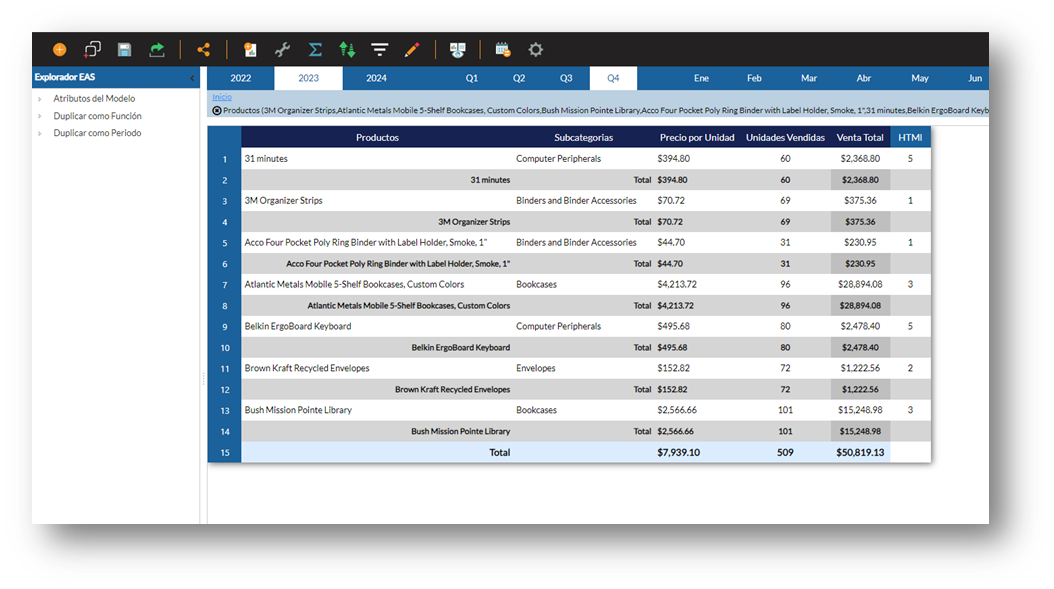 Explorador EAS
Atributos del Modelo
Duplicar como Función
Duplicar como Periodo

2022 2023 2024 Q1 Q2 Q3 Q4 Ene Feb Mar Abr May Jun

Inicio
Productos (3M Organizer Strips,Atlantic Metals Mobile 5-Shelf Bookcases, Custom Colors,Bush Mission Pointe Library,Acco Four Pocket Poly Ring Binder with Label Holder, Smoke, 1",31 minutes,Belkin ErgoBoard Keyb

| | Productos | Subcategorias | Precio por Unidad | Unidades Vendidas | Venta Total | HTMI |
|---|---|---|---|---|---|---|
| 1 | 31 minutes | Computer Peripherals | $394.80 | 60 | $2,368.80 | 5 |
| 2 | 31 minutes | Total | $394.80 | 60 | $2,368.80 | |
| 3 | 3M Organizer Strips | Binders and Binder Accessories | $70.72 | 69 | $375.36 | 1 |
| 4 | 3M Organizer Strips | Total | $70.72 | 69 | $375.36 | |
| 5 | Acco Four Pocket Poly Ring Binder with Label Holder, Smoke, 1" | Binders and Binder Accessories | $44.70 | 31 | $230.95 | 1 |
| 6 | Acco Four Pocket Poly Ring Binder with Label Holder, Smoke, 1" | Total | $44.70 | 31 | $230.95 | |
| 7 | Atlantic Metals Mobile 5-Shelf Bookcases, Custom Colors | Bookcases | $4,213.72 | 96 | $28,894.08 | 3 |
| 8 | Atlantic Metals Mobile 5-Shelf Bookcases, Custom Colors | Total | $4,213.72 | 96 | $28,894.08 | |
| 9 | Belkin ErgoBoard Keyboard | Computer Peripherals | $495.68 | 80 | $2,478.40 | 5 |
| 10 | Belkin ErgoBoard Keyboard | Total | $495.68 | 80 | $2,478.40 | |
| 11 | Brown Kraft Recycled Envelopes | Envelopes | $152.82 | 72 | $1,222.56 | 2 |
| 12 | Brown Kraft Recycled Envelopes | Total | $152.82 | 72 | $1,222.56 | |
| 13 | Bush Mission Pointe Library | Bookcases | $2,566.66 | 101 | $15,248.98 | 3 |
| 14 | Bush Mission Pointe Library | Total | $2,566.66 | 101 | $15,248.98 | |
| 15 | Total | | $7,939.10 | 509 | $50,819.13 | |